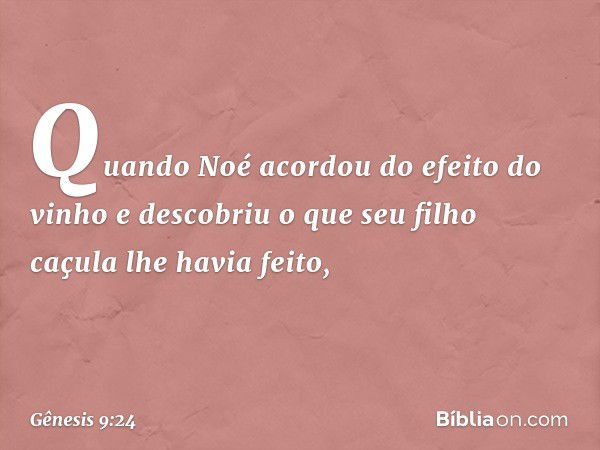 Quando Noé acordou do efeito do vinho e descobriu o que seu filho caçula lhe havia feito,

Gênesis 9:24

Bíbliaon.com